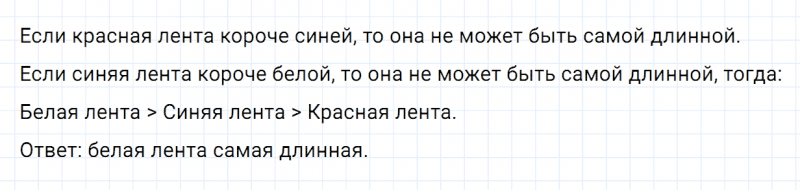 Если красная лента короче синей, то она не может быть самой длинной.

Если синяя лента короче белой, то она не может быть самой длинной, тогда:

Белая лента > Синяя лента > Красная лента.

Ответ: белая лента самая длинная.